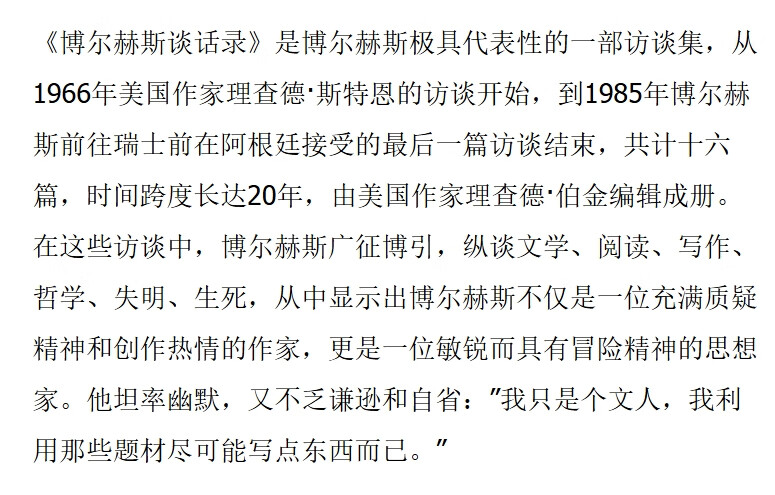 《博尔赫斯谈话录》是博尔赫斯极具代表性的一部访谈集，从1966年美国作家理查德·斯特恩的访谈开始，到1985年博尔赫斯前往瑞士前在阿根廷接受的最后一篇访谈结束，共计十六篇，时间跨度长达20年，由美国作家理查德·伯金编辑成册。在这些访谈中，博尔赫斯广征博引，纵谈文学、阅读、写作、哲学、失明、生死，从中显示出博尔赫斯不仅是一位充满质疑精神和创作热情的作家，更是一位敏锐而具有冒险精神的思想家。他坦率幽默，又不乏谦逊和自省：“我只是个文人，我利用那些题材尽可能写点东西而已。”